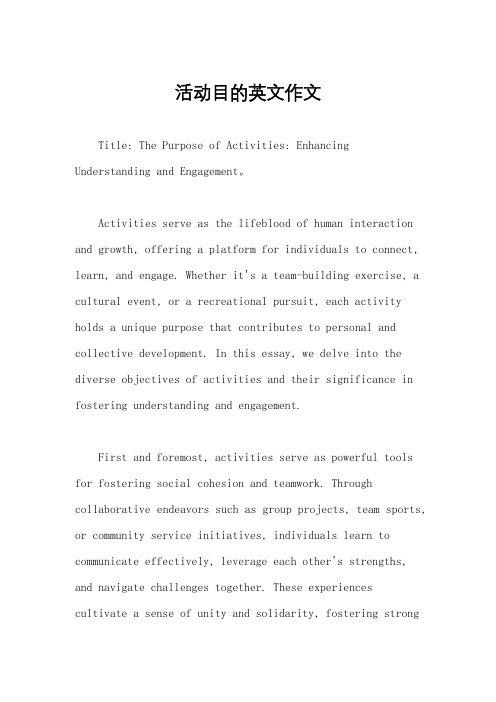 活动目的英文作文

Title: The Purpose of Activities: Enhancing Understanding and Engagement。

Activities serve as the lifeblood of human interaction and growth, offering a platform for individuals to connect, learn, and engage. Whether it's a team-building exercise, a cultural event, or a recreational pursuit, each activity holds a unique purpose that contributes to personal and collective development. In this essay, we delve into the diverse objectives of activities and their significance in fostering understanding and engagement.

First and foremost, activities serve as powerful tools for fostering social cohesion and teamwork. Through collaborative endeavors such as group projects, team sports, or community service initiatives, individuals learn to communicate effectively, leverage each other's strengths, and navigate challenges together. These experiences cultivate a sense of unity and solidarity, fostering strong